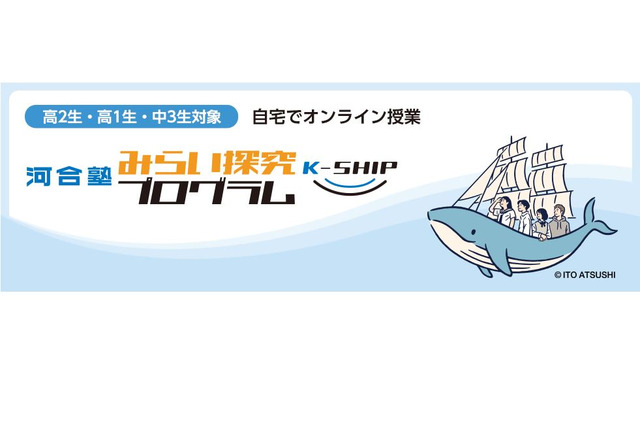 高2生・高1生・中3生対象

自宅でオンライン授業

河合塾 みらい探究プログラム K-SHIP

© ITO ATSUSHI